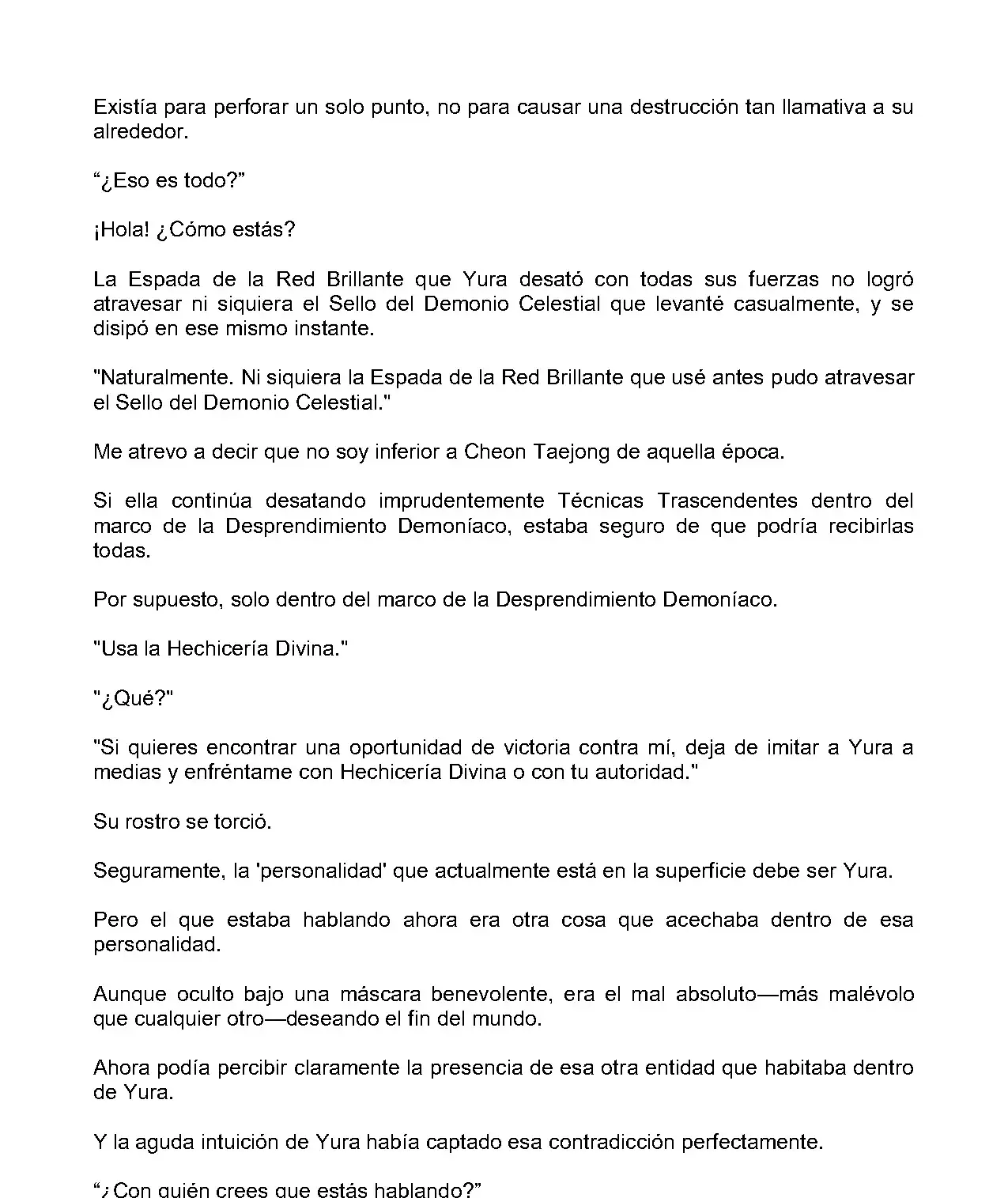 Existía para perforar un solo punto, no para causar una destrucción tan llamativa a su alrededor.

“¿Eso es todo?”

¡Hola! ¿Cómo estás?

La Espada de la Red Brillante que Yura desató con todas sus fuerzas no logró atravesar ni siquiera el Sello del Demonio Celestial que levanté casualmente, y se disipó en ese mismo instante.

"Naturalmente. Ni siquiera la Espada de la Red Brillante que usé antes pudo atravesar el Sello del Demonio Celestial."

Me atrevo a decir que no soy inferior a Cheon Taejong de aquella época.

Si ella continúa desatando imprudentemente Técnicas Trascendentes dentro del marco de la Desprendimiento Demoníaco, estaba seguro de que podría recibirlas todas.

Por supuesto, solo dentro del marco de la Desprendimiento Demoníaco.

"Usa la Hechicería Divina."

"¿Qué?"

"Si quieres encontrar una oportunidad de victoria contra mí, deja de imitar a Yura a medias y enfréntame con Hechicería Divina o con tu autoridad."

Su rostro se torció.

Seguramente, la 'personalidad' que actualmente está en la superficie debe ser Yura.

Pero el que estaba hablando ahora era otra cosa que acechaba dentro de esa personalidad.

Aunque oculto bajo una máscara benevolente, era el mal absoluto—más malévolo que cualquier otro—deseando el fin del mundo.

Ahora podía percibir claramente la presencia de esa otra entidad que habitaba dentro de Yura.

Y la aguda intuición de Yura había captado esa contradicción perfectamente.

“¿Con quién crees que estás hablando?”